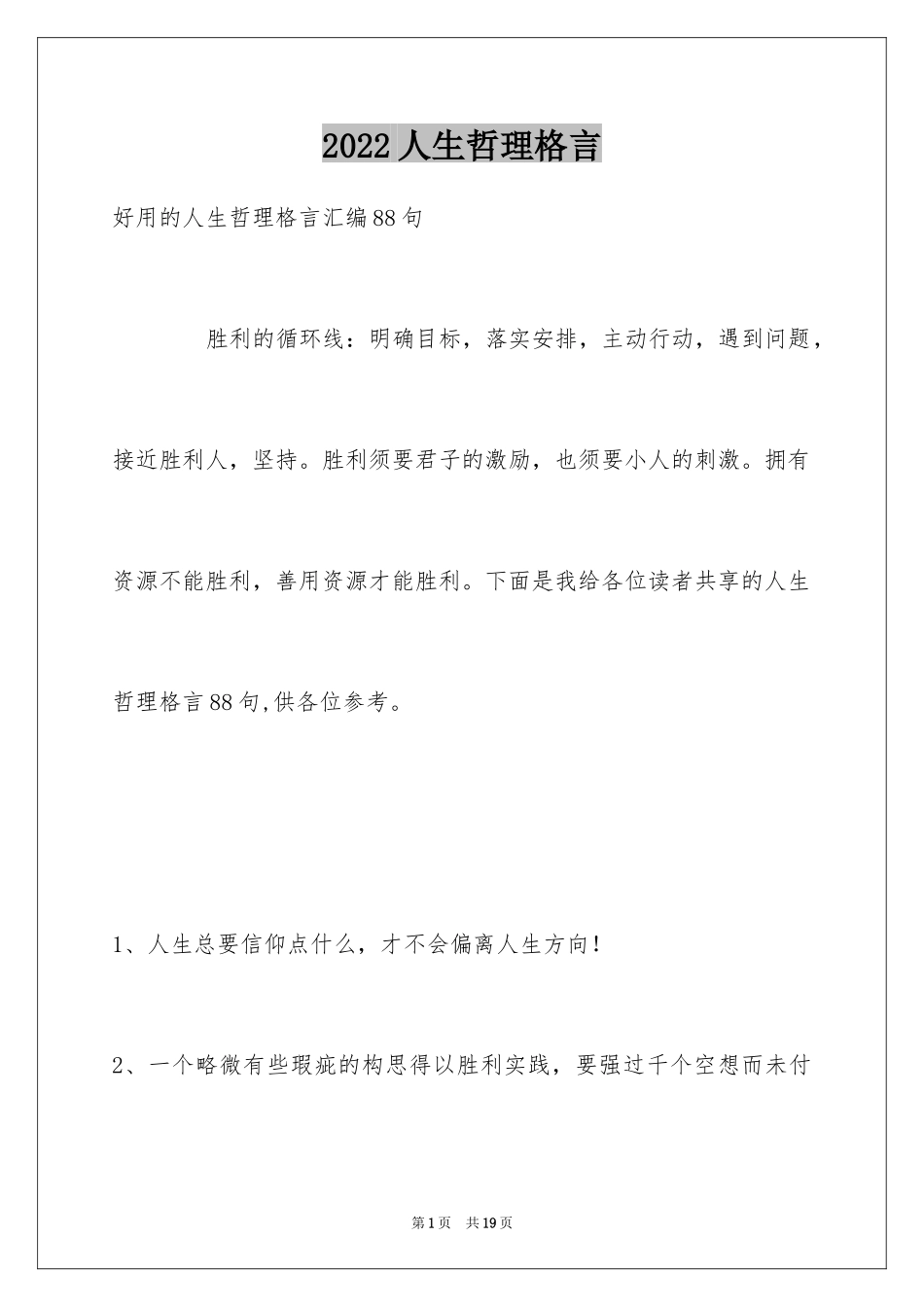 2022人生哲理格言

好用的人生哲理格言汇编88句

胜利的循环线：明确目标，落实安排，主动行动，遇到问题，接近胜利人，坚持。胜利须要君子的激励，也须要小人的刺激。拥有资源不能胜利，善用资源才能胜利。下面是我给各位读者共享的人生哲理格言88句,供各位参考。

1、人生总要信仰点什么，才不会偏离人生方向！

2、一个略微有些瑕疵的构思得以胜利实践，要强过千个空想而未付

第1页 共19页